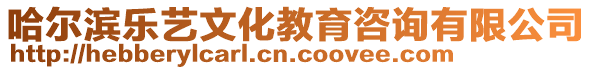 哈尔滨乐艺文化教育咨询有限公司
http://hebberylcarl.cn.coovee.com